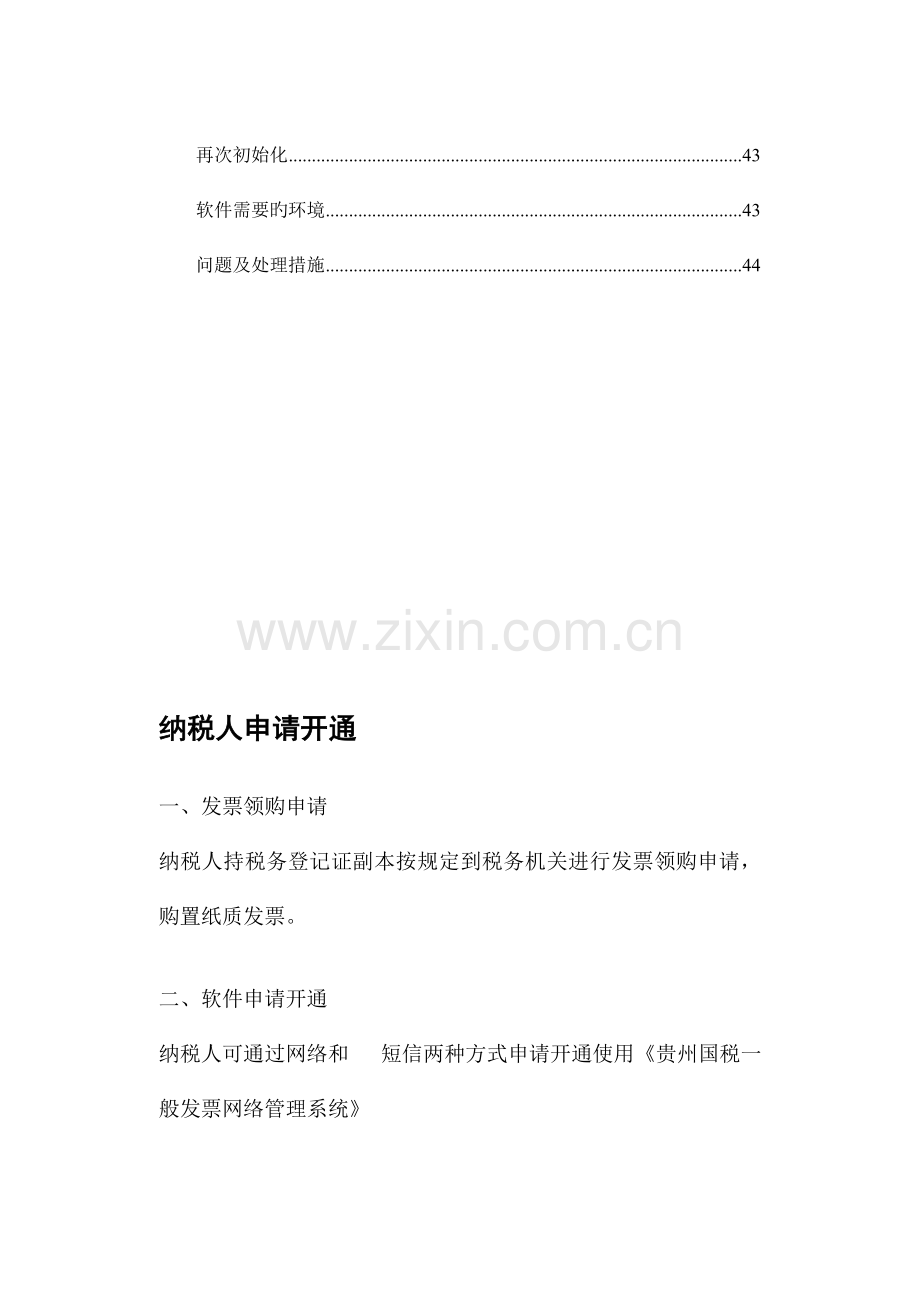 再次初始化 43

软件需要旳环境 43

问题及处理措施 44

纳税人申请开通

一、发票领购申请

纳税人持税务登记证副本按规定到税务机关进行发票领购申请，购置纸质发票。

二、软件申请开通

纳税人可通过网络和 短信两种方式申请开通使用《贵州国税一般发票网络管理系统》

www.zixin.com.cn